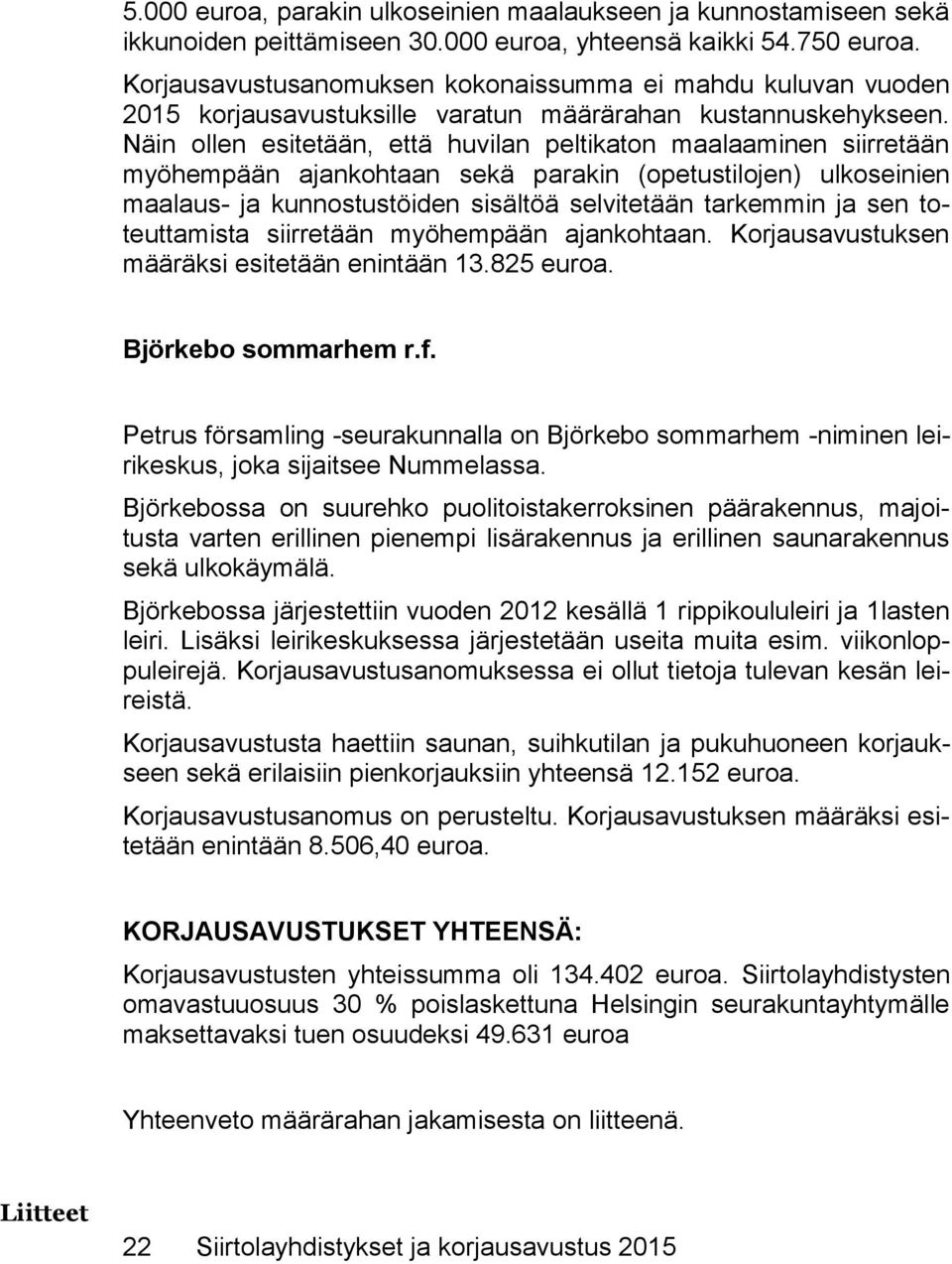 5.000 euroa, parakin ulkoseinien maalaukseen ja kunnostamiseen sekä ikkunoiden peittämiseen 30.000 euroa, yhteensä kaikki 54.750 euroa. Korjausavustusanomuksen kokonaissumma ei mahdu kuluvan vuoden 2015 korjausavustuksille varatun määrärahan kustannuskehykseen. Näin ollen esitetään, että huvilan peltikaton maalaaminen siirretään myöhempään ajankohtaan sekä parakin (opetustilojen) ulkoseinien maalaus- ja kunnostustöiden sisältöä selvitetään tarkemmin ja sen toteuttamista siirretään myöhempään ajankohtaan. Korjausavustuksen määräksi esitetään enintään 13.825 euroa.

Björkebo sommarhem r.f.

Petrus församling -seurakunnalla on Björkebo sommarhem -niminen leirikeskus, joka sijaitsee Nummelassa.

Björkebossa on suurehko puolitoistakerroksinen päärakennus, majoitusta varten erillinen pienempi lisärakennus ja erillinen saunarakennus sekä ulkokäymälä.

Björkebossa järjestettiin vuoden 2012 kesällä 1 rippikoululeiri ja 1lasten leiri. Lisäksi leirikeskuksessa järjestetään useita muita esim. viikonloppuleirejä. Korjausavustusanomuksessa ei ollut tietoja tulevan kesän leireistä.

Korjausavustusta haettiin saunan, suihkutilan ja pukuhuoneen korjaukseen sekä erilaisiin pienkorjauksiin yhteensä 12.152 euroa.

Korjausavustusanomus on perusteltu. Korjausavustuksen määräksi esitetään enintään 8.506,40 euroa.

KORJAUSAVUSTUKSET YHTEENSÄ:

Korjausavustusten yhteissumma oli 134.402 euroa. Siirtolayhdistysten omavastuuosuus 30 % poislaskettuna Helsingin seurakuntayhtymälle maksettavaksi tuen osuudeksi 49.631 euroa

Yhteenveto määrärahan jakamisesta on liitteenä.

Liitteet

22 Siirtolayhdistykset ja korjausavustus 2015